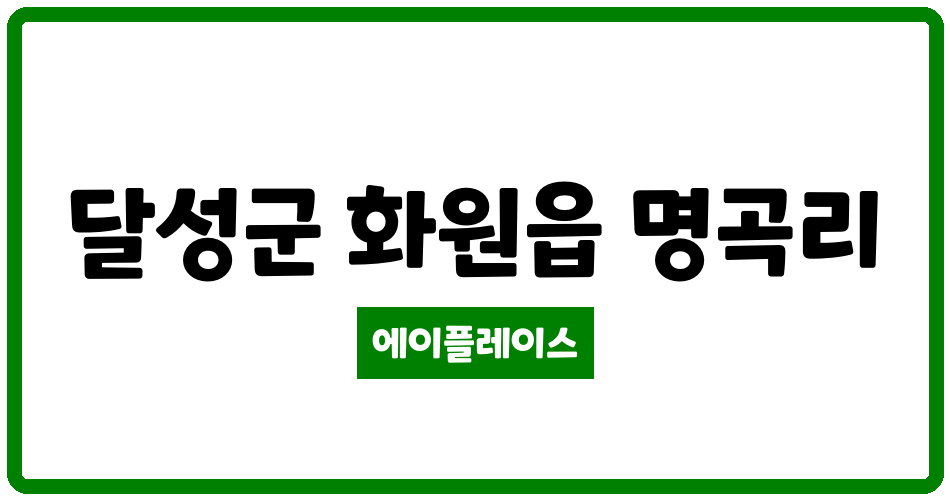 달성군 화원읍 명곡리

에이플레이스